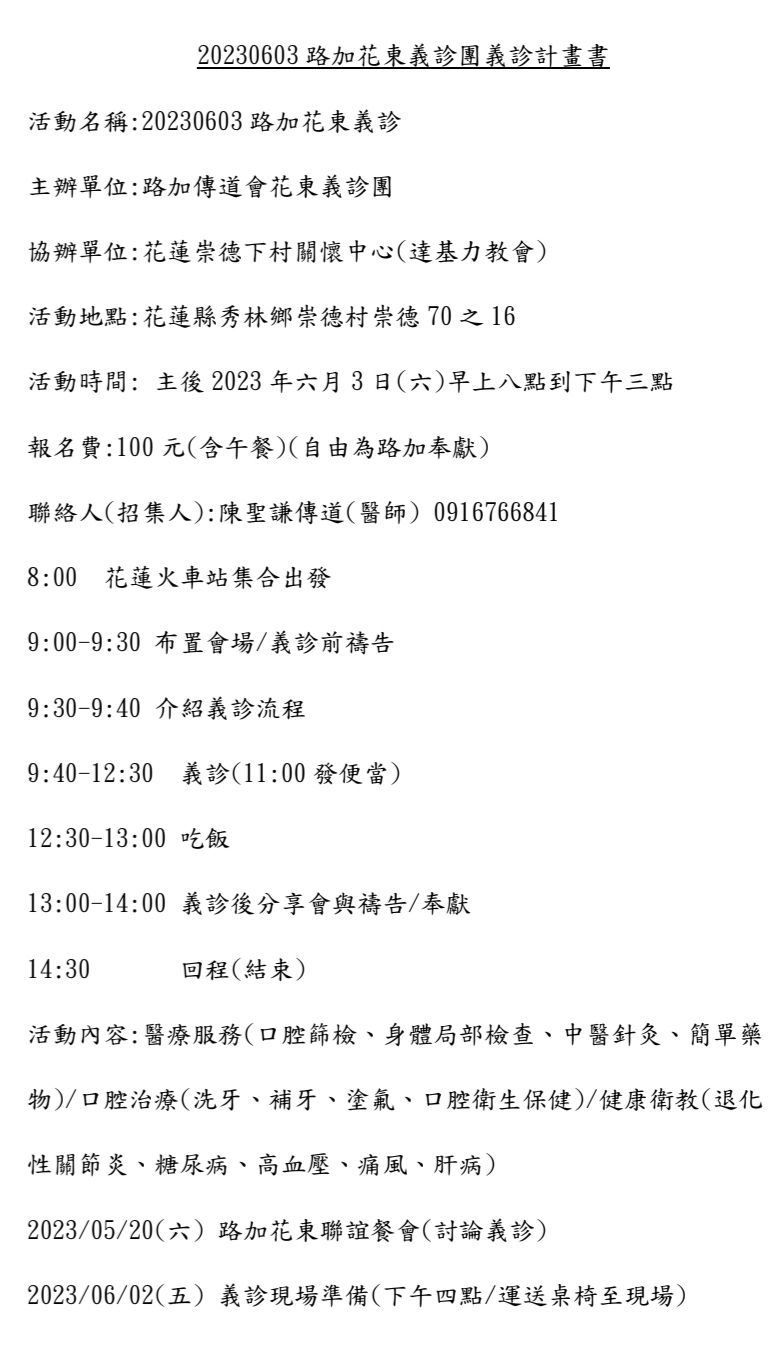 20230603 路加花東義診團義診計畫書

活動名稱:20230603 路加花東義診

主辦單位:路加傳道會花東義診團

協辦單位:花蓮崇德下村關懷中心(達基力教會)

活動地點:花蓮縣秀林鄉崇德村崇德 70 之 16

活動時間: 主後 2023 年六月 3 日(六)早上八點到下午三點

報名費:100 元(含午餐)(自由為路加奉獻)

聯絡人(招集人):陳聖謙傳道(醫師) 0916766841

8:00 花蓮火車站集合出發

9:00-9:30 布置會場/義診前禱告

9:30-9:40 介紹義診流程

9:40-12:30 義診(11:00 發便當)

12:30-13:00 吃飯

13:00-14:00 義診後分享會與禱告/奉獻

14:30 回程(結束)

活動內容:醫療服務(口腔篩檢、身體局部檢查、中醫針灸、簡單藥物)/口腔治療(洗牙、補牙、塗氟、口腔衛生保健)/健康衛教(退化性關節炎、糖尿病、高血壓、痛風、肝病)

2023/05/20(六) 路加花東聯誼餐會(討論義診)

2023/06/02(五) 義診現場準備(下午四點/運送桌椅至現場)